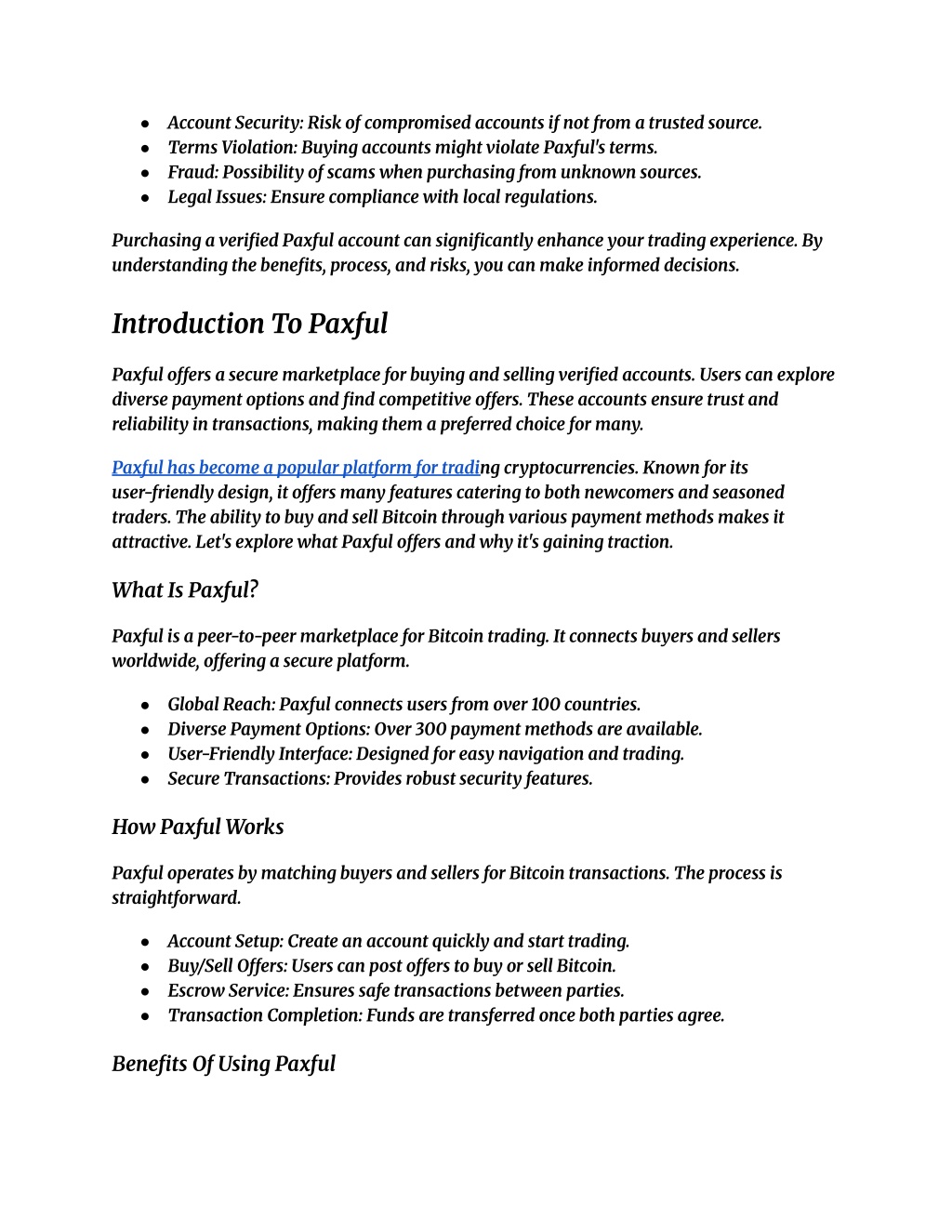 - Account Security: Risk of compromised accounts if not from a trusted source.
- Terms Violation: Buying accounts might violate Paxful's terms.
- Fraud: Possibility of scams when purchasing from unknown sources.
- Legal Issues: Ensure compliance with local regulations.

Purchasing a verified Paxful account can significantly enhance your trading experience. By understanding the benefits, process, and risks, you can make informed decisions.

Introduction To Paxful

Paxful offers a secure marketplace for buying and selling verified accounts. Users can explore diverse payment options and find competitive offers. These accounts ensure trust and reliability in transactions, making them a preferred choice for many.

Paxful has become a popular platform for trading cryptocurrencies. Known for its user-friendly design, it offers many features catering to both newcomers and seasoned traders. The ability to buy and sell Bitcoin through various payment methods makes it attractive. Let's explore what Paxful offers and why it's gaining traction.

What Is Paxful?

Paxful is a peer-to-peer marketplace for Bitcoin trading. It connects buyers and sellers worldwide, offering a secure platform.

- Global Reach: Paxful connects users from over 100 countries.
- Diverse Payment Options: Over 300 payment methods are available.
- User-Friendly Interface: Designed for easy navigation and trading.
- Secure Transactions: Provides robust security features.

How Paxful Works

Paxful operates by matching buyers and sellers for Bitcoin transactions. The process is straightforward.

- Account Setup: Create an account quickly and start trading.
- Buy/Sell Offers: Users can post offers to buy or sell Bitcoin.
- Escrow Service: Ensures safe transactions between parties.
- Transaction Completion: Funds are transferred once both parties agree.

Benefits Of Using Paxful